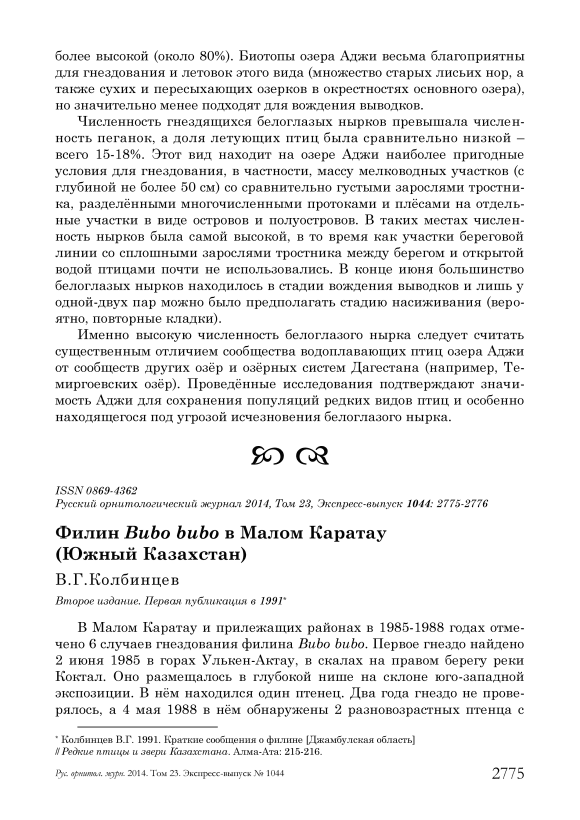 более высокой (около 80%). Биотопы озера Аджи весьма благоприятны для гнездования и летовок этого вида (множество старых лисьих нор, а также сухих и пересыхающих озерков в окрестностях основного озера), но значительно менее подходят для вождения выводков.

Численность гнездящихся белоглазых нырков превышала численность пеганок, а доля летующих птиц была сравнительно низкой – всего 15-18%. Этот вид находит на озере Аджи наиболее пригодные условия для гнездования, в частности, массу мелководных участков (с глубиной не более 50 см) со сравнительно густыми зарослями тростника, разделёнными многочисленными протоками и плёсами на отдельные участки в виде островов и полуостровов. В таких местах численность нырков была самой высокой, в то время как участки береговой линии со сплошными зарослями тростника между берегом и открытой водой птицами почти не использовались. В конце июня большинство белоглазых нырков находилось в стадии вождения выводков и лишь у одной-двух пар можно было предполагать стадию насиживания (вероятно, повторные кладки).

Именно высокую численность белоглазого нырка следует считать существенным отличием сообщества водоплавающих птиц озера Аджи от сообществ других озёр и озёрных систем Дагестана (например, Темиргоевских озёр). Проведённые исследования подтверждают значимость Аджи для сохранения популяций редких видов птиц и особенно находящегося под угрозой исчезновения белоглазого нырка.

ISSN 0869-4362
Русский орнитологический журнал 2014, Том 23, Экспресс-выпуск 1044: 2775-2776

Филин Bubo bubo в Малом Каратау (Южный Казахстан)

В.Г.Колбинцев

Второе издание. Первая публикация в 1991*

В Малом Каратау и прилежащих районах в 1985-1988 годах отмечено 6 случаев гнездования филина Bubo bubo. Первое гнездо найдено 2 июня 1985 в горах Улькен-Актау, в скалах на правом берегу реки Коктал. Оно размещалось в глубокой нише на склоне юго-западной экспозиции. В нём находился один птенец. Два года гнездо не проверялось, а 4 мая 1988 в нём обнаружены 2 разновозрастных птенца с

* Колбинцев В.Г. 1991. Краткие сообщения о филине [Джамбулская область] // Редкие птицы и звери Казахстана. Алма-Ата: 215-216.

Рус. орнитол. журн. 2014. Том 23. Экспресс-выпуск № 1044 2775